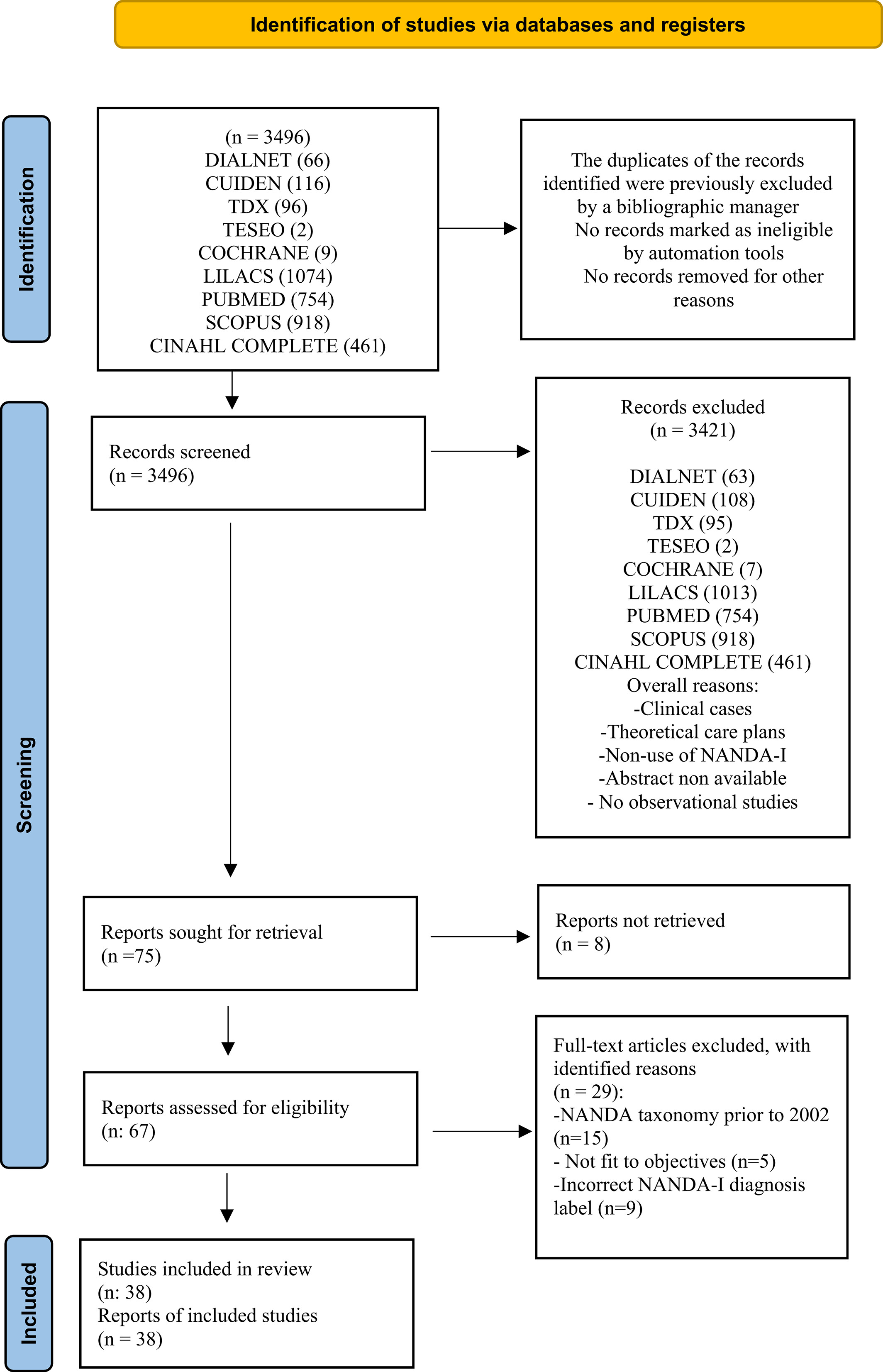 Identification of studies via databases and registers

Identification

(n = 3496)
DIALNET (66)
CUIDEN (116)
TDX (96)
TESEO (2)
COCHRANE (9)
LILACS (1074)
PUBMED (754)
SCOPUS (918)
CINAHL COMPLETE (461)

The duplicates of the records identified were previously excluded by a bibliographic manager
No records marked as ineligible by automation tools
No records removed for other reasons

Screening

Records screened
(n = 3496)

Records excluded
(n = 3421)

DIALNET (63)
CUIDEN (108)
TDX (95)
TESEO (2)
COCHRANE (7)
LILACS (1013)
PUBMED (754)
SCOPUS (918)
CINAHL COMPLETE (461)
Overall reasons:
-Clinical cases
-Theoretical care plans
-Non-use of NANDA-I
-Abstract non available
- No observational studies

Reports sought for retrieval
(n =75)

Reports not retrieved
(n = 8)

Reports assessed for eligibility
(n: 67)

Full-text articles excluded, with identified reasons
(n = 29):
-NANDA taxonomy prior to 2002
(n=15)
- Not fit to objectives (n=5)
-Incorrect NANDA-I diagnosis label (n=9)

Included

Studies included in review
(n: 38)
Reports of included studies
(n = 38)